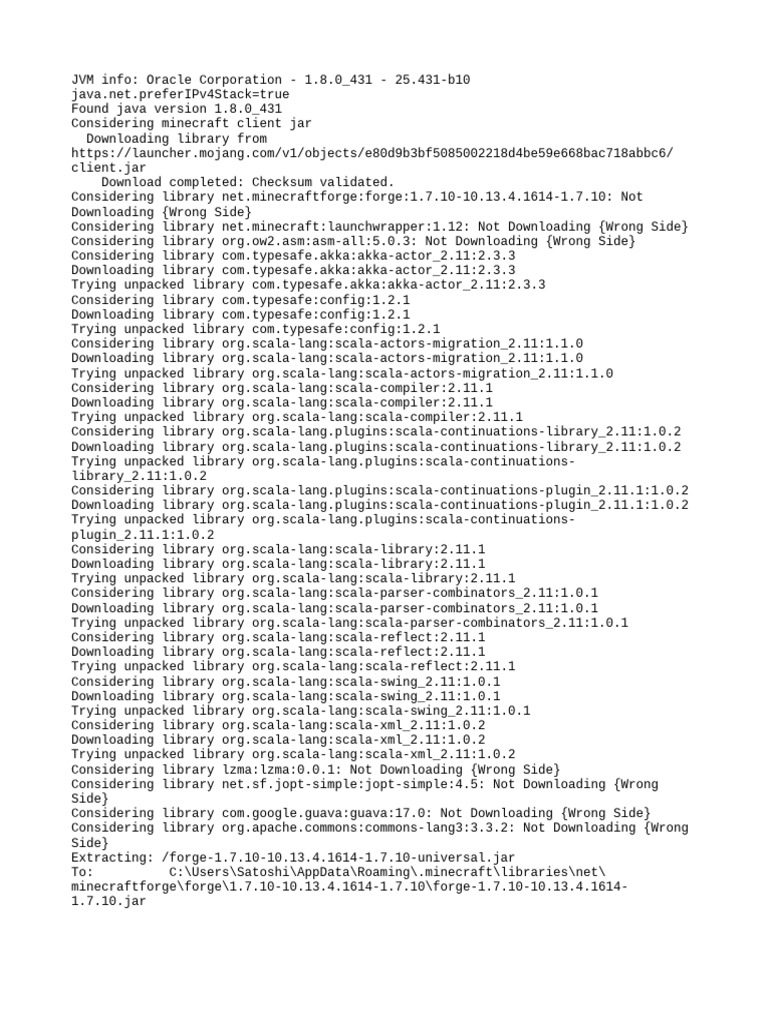 JVM info: Oracle Corporation - 1.8.0_431 - 25.431-b10
java.net.preferIPv4Stack=true
Found java version 1.8.0_431
Considering minecraft client jar
  Downloading library from
https://launcher.mojang.com/v1/objects/e80d9b3bf5085002218d4be59e668bac718abbc6/client.jar
    Download completed: Checksum validated.
Considering library net.minecraftforge:forge:1.7.10-10.13.4.1614-1.7.10: Not Downloading {Wrong Side}
Considering library net.minecraft:launchwrapper:1.12: Not Downloading {Wrong Side}
Considering library org.ow2.asm:asm-all:5.0.3: Not Downloading {Wrong Side}
Considering library com.typesafe.akka:akka-actor_2.11:2.3.3
Downloading library com.typesafe.akka:akka-actor_2.11:2.3.3
Trying unpacked library com.typesafe.akka:akka-actor_2.11:2.3.3
Considering library com.typesafe:config:1.2.1
Downloading library com.typesafe:config:1.2.1
Trying unpacked library com.typesafe:config:1.2.1
Considering library org.scala-lang:scala-actors-migration_2.11:1.1.0
Downloading library org.scala-lang:scala-actors-migration_2.11:1.1.0
Trying unpacked library org.scala-lang:scala-actors-migration_2.11:1.1.0
Considering library org.scala-lang:scala-compiler:2.11.1
Downloading library org.scala-lang:scala-compiler:2.11.1
Trying unpacked library org.scala-lang:scala-compiler:2.11.1
Considering library org.scala-lang.plugins:scala-continuations-library_2.11:1.0.2
Downloading library org.scala-lang.plugins:scala-continuations-library_2.11:1.0.2
Trying unpacked library org.scala-lang.plugins:scala-continuations-library_2.11:1.0.2
Considering library org.scala-lang.plugins:scala-continuations-plugin_2.11.1:1.0.2
Downloading library org.scala-lang.plugins:scala-continuations-plugin_2.11.1:1.0.2
Trying unpacked library org.scala-lang.plugins:scala-continuations-plugin_2.11.1:1.0.2
Considering library org.scala-lang:scala-library:2.11.1
Downloading library org.scala-lang:scala-library:2.11.1
Trying unpacked library org.scala-lang:scala-library:2.11.1
Considering library org.scala-lang:scala-parser-combinators_2.11:1.0.1
Downloading library org.scala-lang:scala-parser-combinators_2.11:1.0.1
Trying unpacked library org.scala-lang:scala-parser-combinators_2.11:1.0.1
Considering library org.scala-lang:scala-reflect:2.11.1
Downloading library org.scala-lang:scala-reflect:2.11.1
Trying unpacked library org.scala-lang:scala-reflect:2.11.1
Considering library org.scala-lang:scala-swing_2.11:1.0.1
Downloading library org.scala-lang:scala-swing_2.11:1.0.1
Trying unpacked library org.scala-lang:scala-swing_2.11:1.0.1
Considering library org.scala-lang:scala-xml_2.11:1.0.2
Downloading library org.scala-lang:scala-xml_2.11:1.0.2
Trying unpacked library org.scala-lang:scala-xml_2.11:1.0.2
Considering library lzma:lzma:0.0.1: Not Downloading {Wrong Side}
Considering library net.sf.jopt-simple:jopt-simple:4.5: Not Downloading {Wrong Side}
Considering library com.google.guava:guava:17.0: Not Downloading {Wrong Side}
Considering library org.apache.commons:commons-lang3:3.3.2: Not Downloading {Wrong Side}
Extracting: /forge-1.7.10-10.13.4.1614-1.7.10-universal.jar
To:          C:\Users\Satoshi\AppData\Roaming\.minecraft\libraries\net\minecraftforge\forge\1.7.10-10.13.4.1614-1.7.10\forge-1.7.10-10.13.4.1614-1.7.10.jar